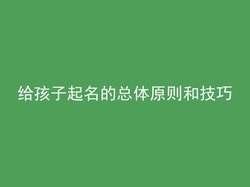 给孩子起名的总体原则和技巧